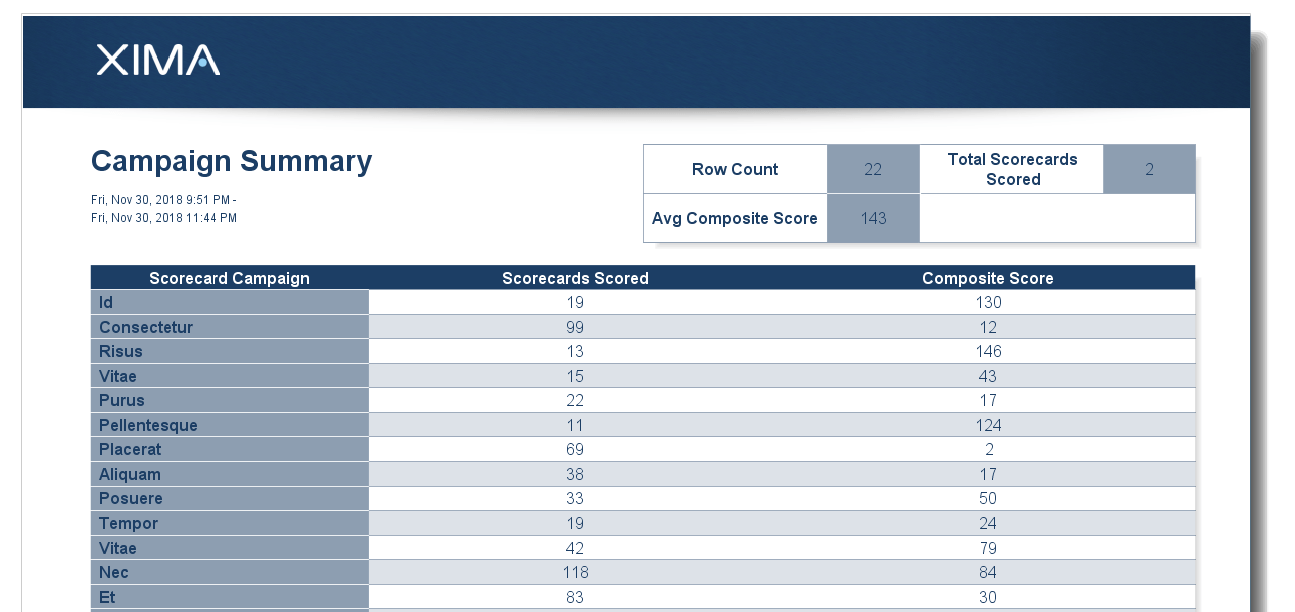 XIMA

Campaign Summary

Fri, Nov 30, 2018 9:51 PM -
Fri, Nov 30, 2018 11:44 PM

Row Count 22
Total Scorecards Scored 2
Avg Composite Score 143

| Scorecard Campaign | Scorecards Scored | Composite Score |
|---|---|---|
| Id | 19 | 130 |
| Consectetur | 99 | 12 |
| Risus | 13 | 146 |
| Vitae | 15 | 43 |
| Purus | 22 | 17 |
| Pellentesque | 11 | 124 |
| Placerat | 69 | 2 |
| Aliquam | 38 | 17 |
| Posuere | 33 | 50 |
| Tempor | 19 | 24 |
| Vitae | 42 | 79 |
| Nec | 118 | 84 |
| Et | 83 | 30 |